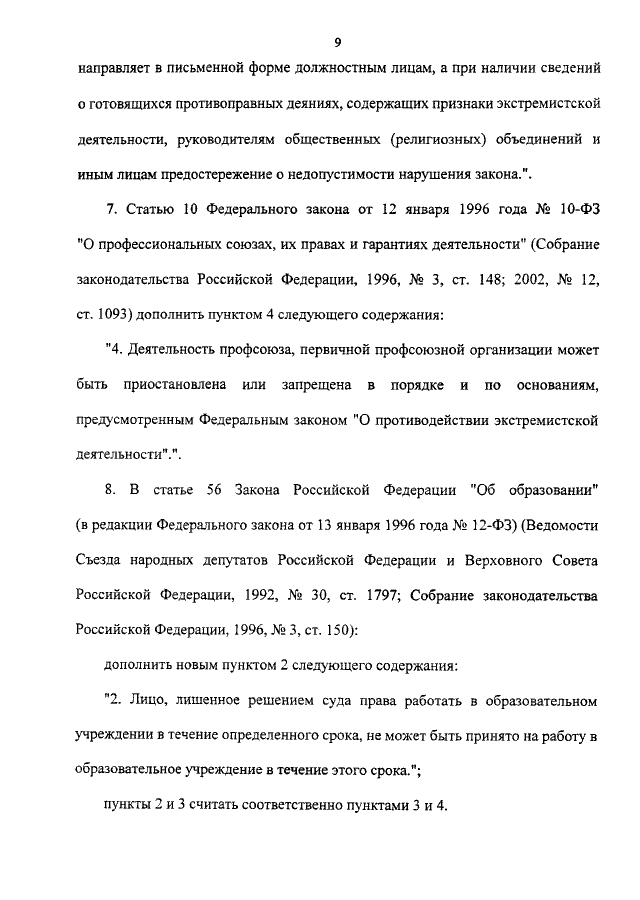 9

направляет в письменной форме должностным лицам, а при наличии сведений о готовящихся противоправных деяниях, содержащих признаки экстремистской деятельности, руководителям общественных (религиозных) объединений и иным лицам предостережение о недопустимости нарушения закона.".

7. Статью 10 Федерального закона от 12 января 1996 года № 10-ФЗ "О профессиональных союзах, их правах и гарантиях деятельности" (Собрание законодательства Российской Федерации, 1996, № 3, ст. 148; 2002, № 12, ст. 1093) дополнить пунктом 4 следующего содержания:

"4. Деятельность профсоюза, первичной профсоюзной организации может быть приостановлена или запрещена в порядке и по основаниям, предусмотренным Федеральным законом "О противодействии экстремистской деятельности".".

8. В статье 56 Закона Российской Федерации "Об образовании" (в редакции Федерального закона от 13 января 1996 года № 12-ФЗ) (Ведомости Съезда народных депутатов Российской Федерации и Верховного Совета Российской Федерации, 1992, № 30, ст. 1797; Собрание законодательства Российской Федерации, 1996, № 3, ст. 150):

дополнить новым пунктом 2 следующего содержания:

"2. Лицо, лишенное решением суда права работать в образовательном учреждении в течение определенного срока, не может быть принято на работу в образовательное учреждение в течение этого срока.";

пункты 2 и 3 считать соответственно пунктами 3 и 4.